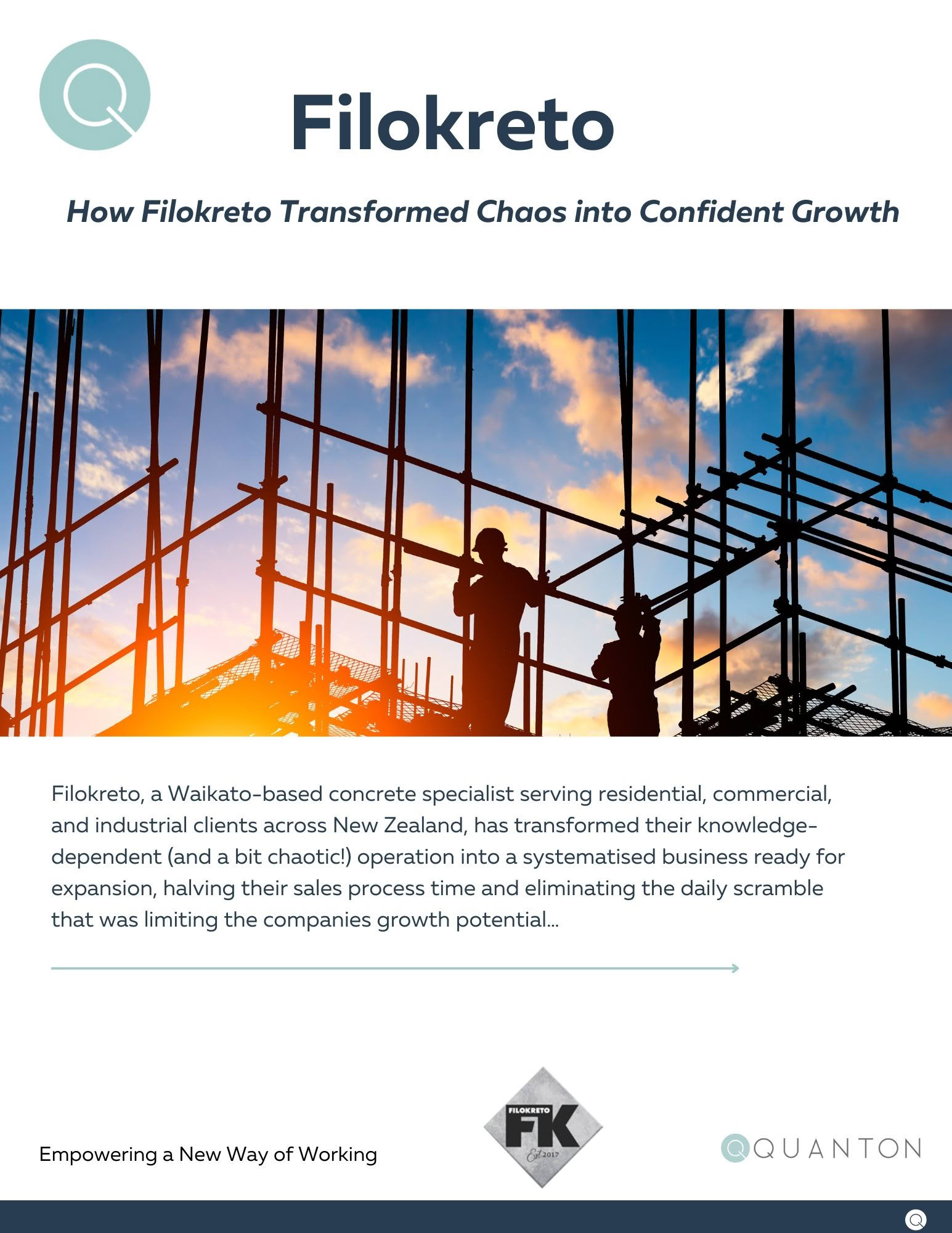 Filokreto

How Filokreto Transformed Chaos into Confident Growth

Filokreto, a Waikato-based concrete specialist serving residential, commercial, and industrial clients across New Zealand, has transformed their knowledge-dependent (and a bit chaotic!) operation into a systematised business ready for expansion, halving their sales process time and eliminating the daily scramble that was limiting the companies growth potential...

Empowering a New Way of Working

FILOKRETO
FK
Est 2017

QUANTON